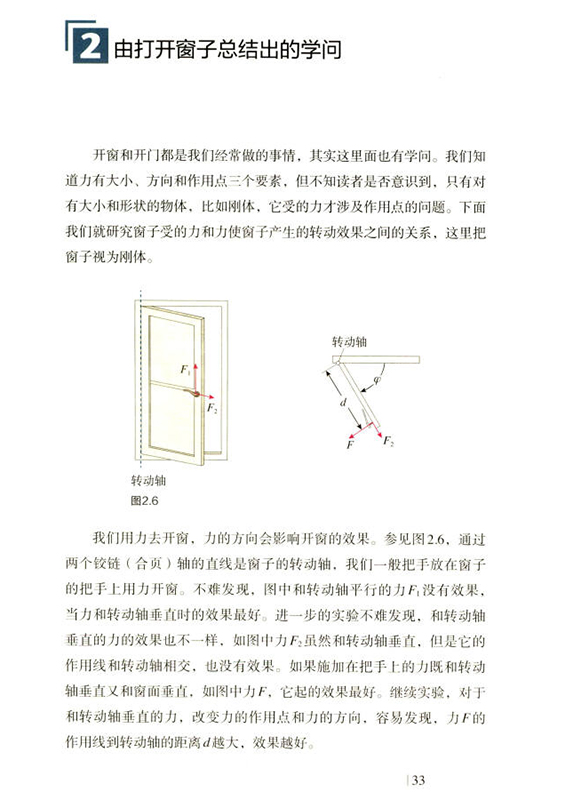 2 由打开窗子总结出的学问

开窗和开门都是我们经常做的事情，其实这里面也有学问。我们知道力有大小、方向和作用点三个要素，但不知读者是否意识到，只有对有大小和形状的物体，比如刚体，它受的力才涉及作用点的问题。下面我们就研究窗子受的力和力使窗子产生的转动效果之间的关系，这里把窗子视为刚体。

$F_1$
$F_2$
转动轴
图2.6

转动轴
$\varphi$
$d$
$F$
$F_2$

我们用力去开窗，力的方向会影响开窗的效果。参见图2.6，通过两个铰链（合页）轴的直线是窗子的转动轴，我们一般把手放在窗子的把手上用力开窗。不难发现，图中和转动轴平行的力$F_1$没有效果，当力和转动轴垂直时的效果最好。进一步的实验不难发现，和转动轴垂直的力的效果也不一样，如图中力$F_2$虽然和转动轴垂直，但是它的作用线和转动轴相交，也没有效果。如果施加在把手上的力既和转动轴垂直又和窗面垂直，如图中力$F$，它起的效果最好。继续实验，对于和转动轴垂直的力，改变力的作用点和力的方向，容易发现，力$F$的作用线到转动轴的距离$d$越大，效果越好。

33